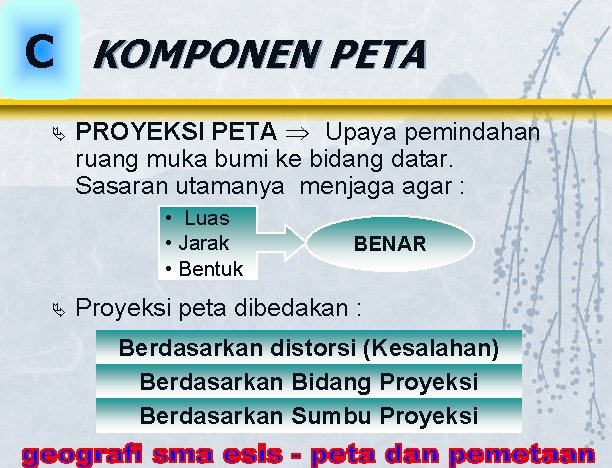 C KOMPONEN PETA

PROYEKSI PETA $\Rightarrow$ Upaya pemindahan ruang muka bumi ke bidang datar. Sasaran utamanya menjaga agar :

• Luas
• Jarak
• Bentuk

BENAR

Proyeksi peta dibedakan :

Berdasarkan distorsi (Kesalahan)

Berdasarkan Bidang Proyeksi

Berdasarkan Sumbu Proyeksi

geografi sma esis - peta dan pemetaan